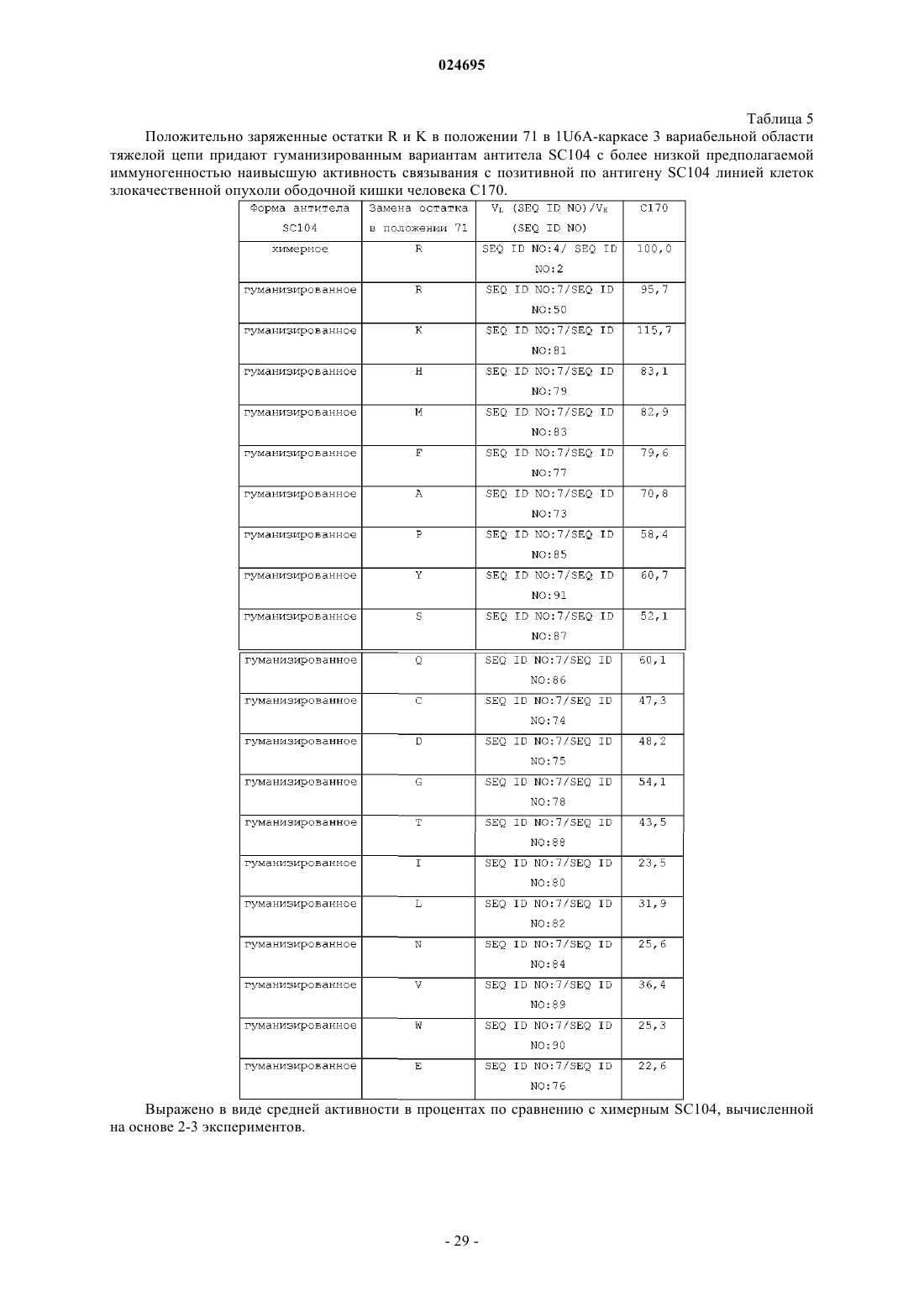 024695

Таблица 5

Положительно заряженные остатки R и K в положении 71 в 1U6A-каркасе 3 вариабельной области тяжелой цепи придают гуманизированным вариантам антитела SC104 с более низкой предполагаемой иммуногенностью наивысшую активность связывания с позитивной по антигену SC104 линией клеток злокачественной опухоли ободочной кишки человека C170.

| Форма антитела SC104 | Замена остатка в положении 71 | $V_L$ (SEQ ID NO)/$V_H$ (SEQ ID NO) | C170 |
|---|---|---|---|
| химерное | R | SEQ ID NO:4/ SEQ ID NO:2 | 100,0 |
| гуманизированное | R | SEQ ID NO:7/SEQ ID NO:50 | 95,7 |
| гуманизированное | K | SEQ ID NO:7/SEQ ID NO:81 | 115,7 |
| гуманизированное | H | SEQ ID NO:7/SEQ ID NO:79 | 83,1 |
| гуманизированное | M | SEQ ID NO:7/SEQ ID NO:83 | 82,9 |
| гуманизированное | F | SEQ ID NO:7/SEQ ID NO:77 | 79,6 |
| гуманизированное | A | SEQ ID NO:7/SEQ ID NO:73 | 70,8 |
| гуманизированное | P | SEQ ID NO:7/SEQ ID NO:85 | 58,4 |
| гуманизированное | Y | SEQ ID NO:7/SEQ ID NO:91 | 60,7 |
| гуманизированное | S | SEQ ID NO:7/SEQ ID NO:87 | 52,1 |
| гуманизированное | Q | SEQ ID NO:7/SEQ ID NO:86 | 60,1 |
| гуманизированное | C | SEQ ID NO:7/SEQ ID NO:74 | 47,3 |
| гуманизированное | D | SEQ ID NO:7/SEQ ID NO:75 | 48,2 |
| гуманизированное | G | SEQ ID NO:7/SEQ ID NO:78 | 54,1 |
| гуманизированное | T | SEQ ID NO:7/SEQ ID NO:88 | 43,5 |
| гуманизированное | I | SEQ ID NO:7/SEQ ID NO:80 | 23,5 |
| гуманизированное | L | SEQ ID NO:7/SEQ ID NO:82 | 31,9 |
| гуманизированное | N | SEQ ID NO:7/SEQ ID NO:84 | 25,6 |
| гуманизированное | V | SEQ ID NO:7/SEQ ID NO:89 | 36,4 |
| гуманизированное | W | SEQ ID NO:7/SEQ ID NO:90 | 25,3 |
| гуманизированное | E | SEQ ID NO:7/SEQ ID NO:76 | 22,6 |

Выражено в виде средней активности в процентах по сравнению с химерным SC104, вычисленной на основе 2-3 экспериментов.

- 29 -